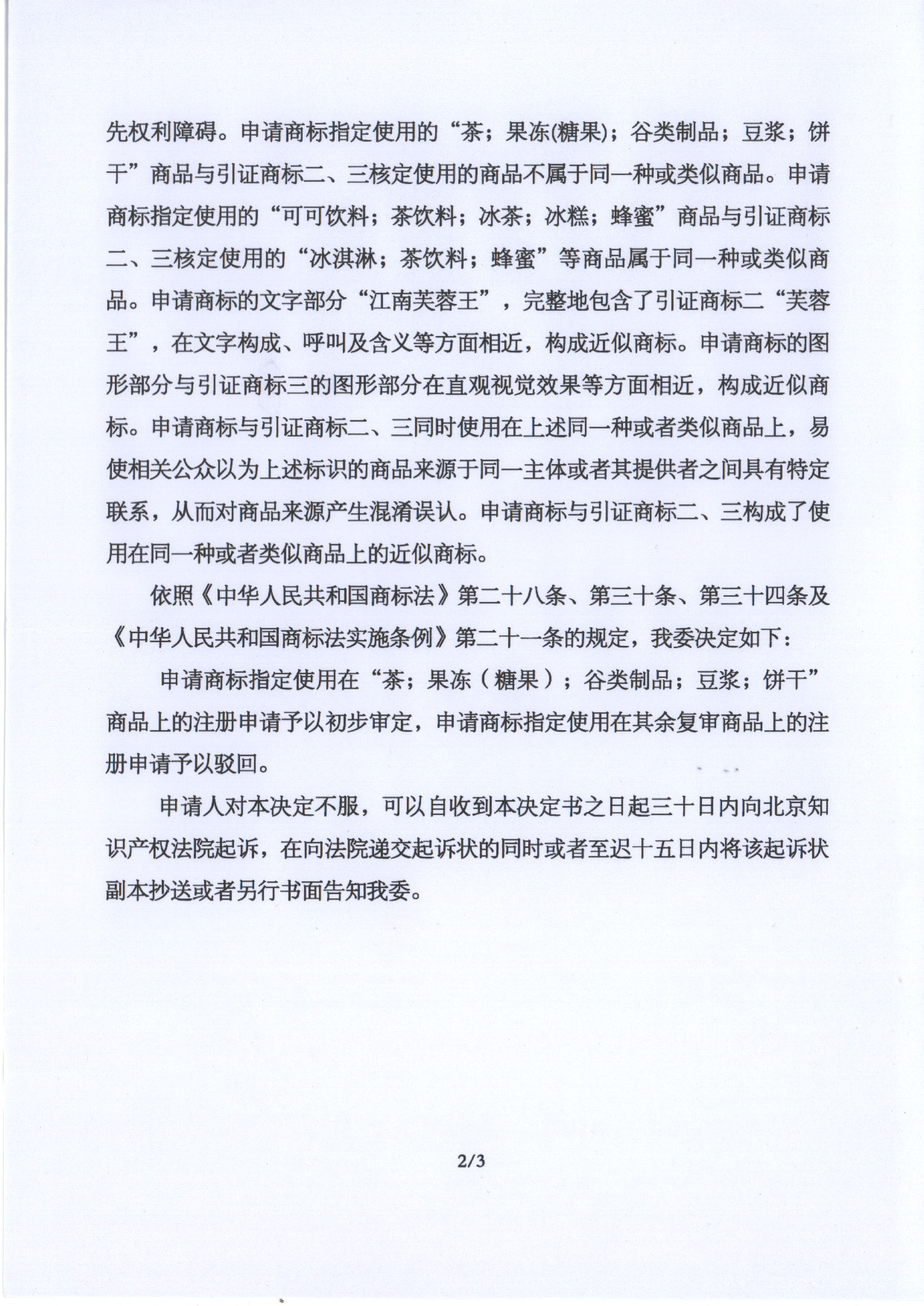 先权利障碍。申请商标指定使用的“茶；果冻(糖果)；谷类制品；豆浆；饼干”商品与引证商标二、三核定使用的商品不属于同一种或类似商品。申请商标指定使用的“可可饮料；茶饮料；冰茶；冰糕；蜂蜜”商品与引证商标二、三核定使用的“冰淇淋；茶饮料；蜂蜜”等商品属于同一种或类似商品。申请商标的文字部分“江南芙蓉王”，完整地包含了引证商标二“芙蓉王”，在文字构成、呼叫及含义等方面相近，构成近似商标。申请商标的图形部分与引证商标三的图形部分在直观视觉效果等方面相近，构成近似商标。申请商标与引证商标二、三同时使用在上述同一种或者类似商品上，易使相关公众以为上述标识的商品来源于同一主体或者其提供者之间具有特定联系，从而对商品来源产生混淆误认。申请商标与引证商标二、三构成了使用在同一种或者类似商品上的近似商标。

依照《中华人民共和国商标法》第二十八条、第三十条、第三十四条及《中华人民共和国商标法实施条例》第二十一条的规定，我委决定如下：

申请商标指定使用在“茶；果冻（糖果）；谷类制品；豆浆；饼干”商品上的注册申请予以初步审定，申请商标指定使用在其余复审商品上的注册申请予以驳回。

申请人对本决定不服，可以自收到本决定书之日起三十日内向北京知识产权法院起诉，在向法院递交起诉状的同时或者至迟十五日内将该起诉状副本抄送或者另行书面告知我委。

2/3